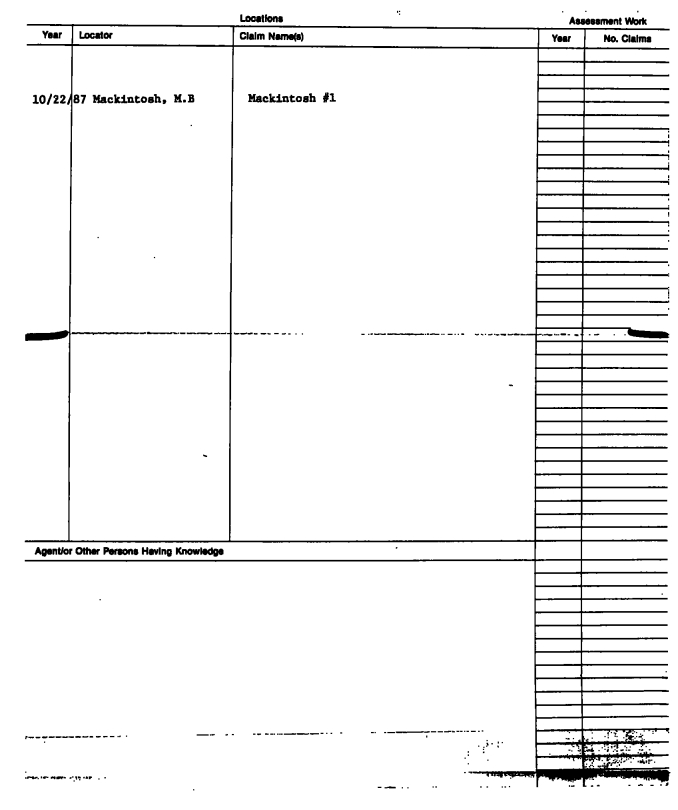 Locations

| Year | Locator | Claim Name(s) |
|---|---|---|
| 10/22/87 | Mackintosh, M.B | Mackintosh #1 |

Assessment Work

| Year | No. Claims |
|---|---|
| | |

Agent/or Other Persons Having Knowledge